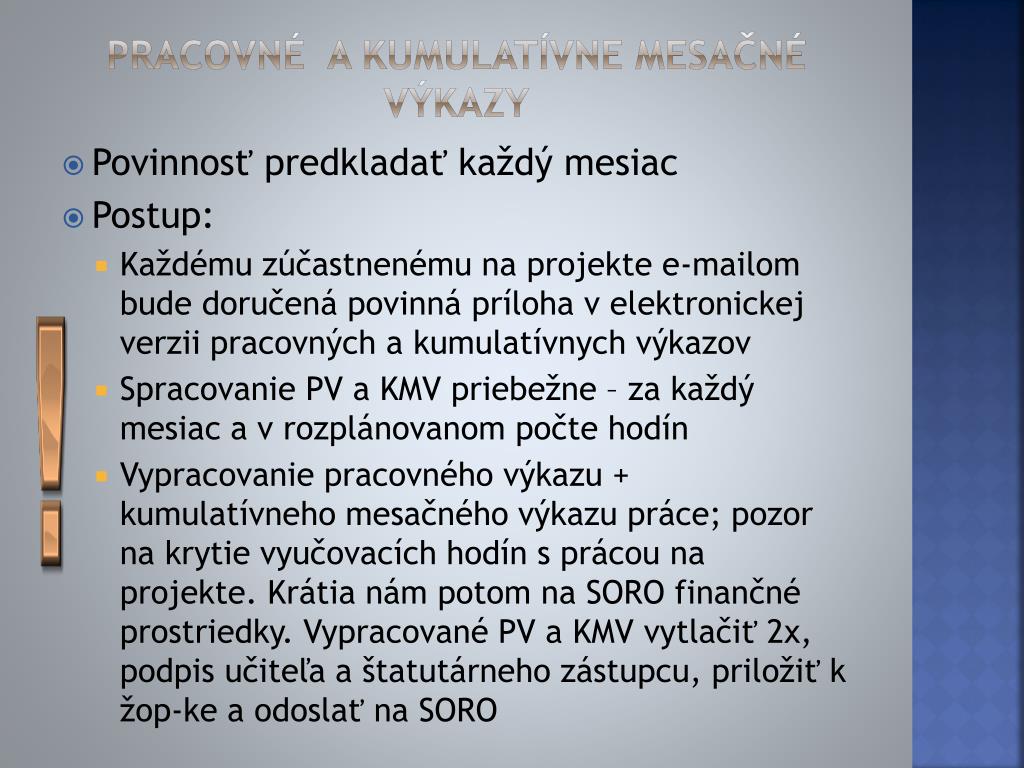 PRACOVNÉ A KUMULATÍVNE MESAČNÉ VÝKAZY

Povinnosť predkladať každý mesiac

Postup:

Každému zúčastnenému na projekte e-mailom bude doručená povinná príloha v elektronickej verzii pracovných a kumulatívnych výkazov

Spracovanie PV a KMV priebežne – za každý mesiac a v rozplánovanom počte hodín

Vypracovanie pracovného výkazu + kumulatívneho mesačného výkazu práce; pozor na krytie vyučovacích hodín s prácou na projekte. Krátia nám potom na SORO finančné prostriedky. Vypracované PV a KMV vytlačiť 2x, podpis učiteľa a štatutárneho zástupcu, priložiť k žop-ke a odoslať na SORO

!